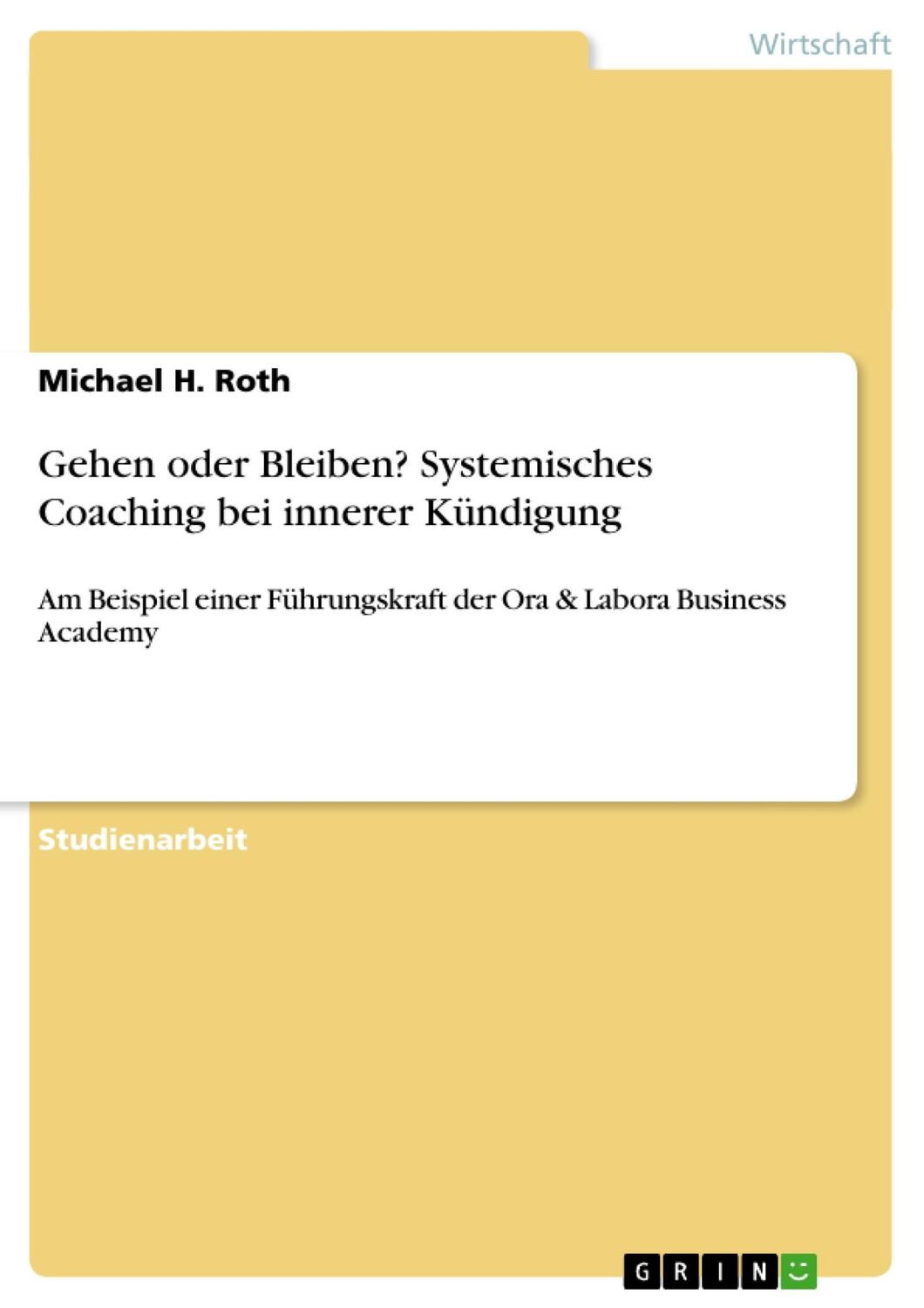 Wirtschaft

Michael H. Roth

Gehen oder Bleiben? Systemisches Coaching bei innerer Kündigung

Am Beispiel einer Führungskraft der Ora & Labora Business Academy

Studienarbeit

GRIN